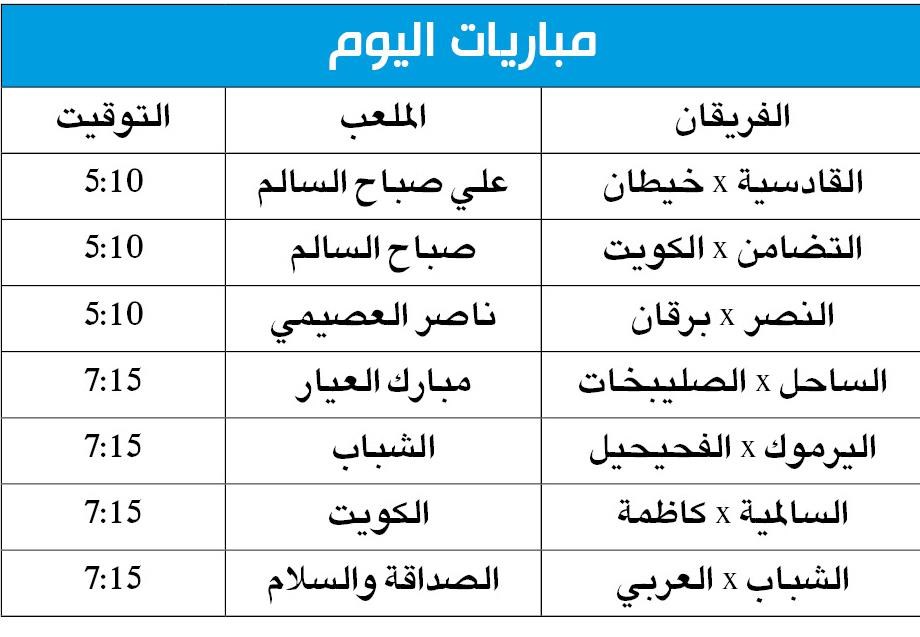 مباريات اليوم

| الفريقان | الملعب | التوقيت |
|---|---|---|
| القادسية x خيطان | علي صباح السالم | 5:10 |
| التضامن x الكويت | صباح السالم | 5:10 |
| النصر x برقان | ناصر العصيمي | 5:10 |
| الساحل x الصليبخات | مبارك العيار | 7:15 |
| اليرموك x الفحيحيل | الشباب | 7:15 |
| السالمية x كاظمة | الكويت | 7:15 |
| الشباب x العربي | الصداقة والسلام | 7:15 |